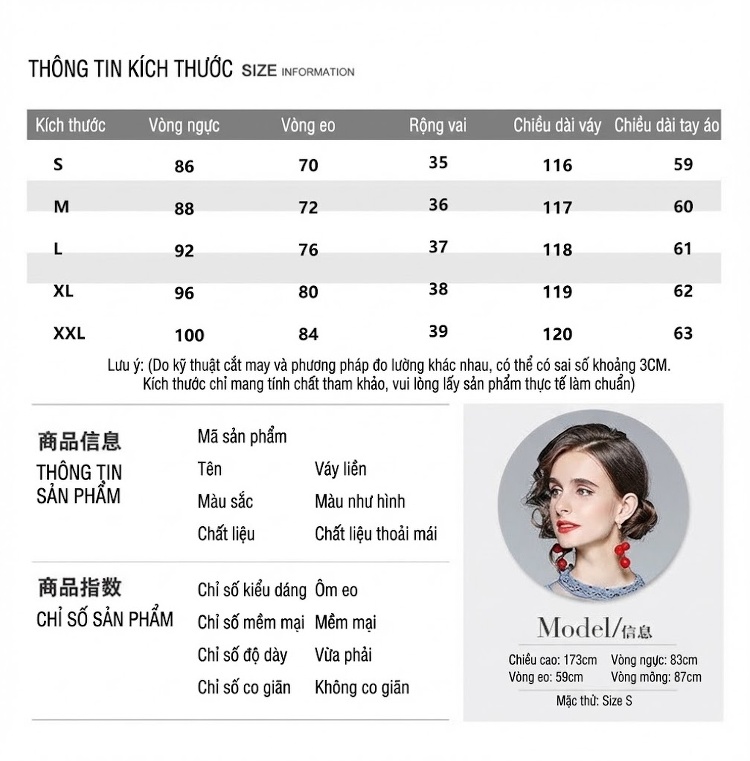 THÔNG TIN KÍCH THƯỚC SIZE INFORMATION

| Kích thước | Vòng ngực | Vòng eo | Rộng vai | Chiều dài váy | Chiều dài tay áo |
|---|---|---|---|---|---|
| S | 86 | 70 | 35 | 116 | 59 |
| M | 88 | 72 | 36 | 117 | 60 |
| L | 92 | 76 | 37 | 118 | 61 |
| XL | 96 | 80 | 38 | 119 | 62 |
| XXL | 100 | 84 | 39 | 120 | 63 |

Lưu ý: (Do kỹ thuật cắt may và phương pháp đo lường khác nhau, có thể có sai số khoảng 3CM. Kích thước chỉ mang tính chất tham khảo, vui lòng lấy sản phẩm thực tế làm chuẩn)

商品信息
THÔNG TIN SẢN PHẨM

Mã sản phẩm
Tên Váy liền
Màu sắc Màu như hình
Chất liệu Chất liệu thoải mái

商品指数
CHỈ SỐ SẢN PHẨM

Chỉ số kiểu dáng Ôm eo
Chỉ số mềm mại Mềm mại
Chỉ số độ dày Vừa phải
Chỉ số co giãn Không co giãn

Model/信息

Chiều cao: 173cm Vòng ngực: 83cm
Vòng eo: 59cm Vòng mông: 87cm
Mặc thử: Size S